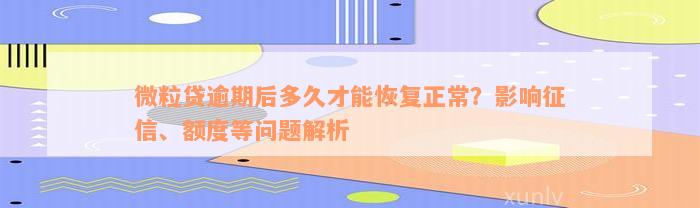 微粒贷逾期后多久才能恢复正常？影响征信、额度等问题解析

xunlv